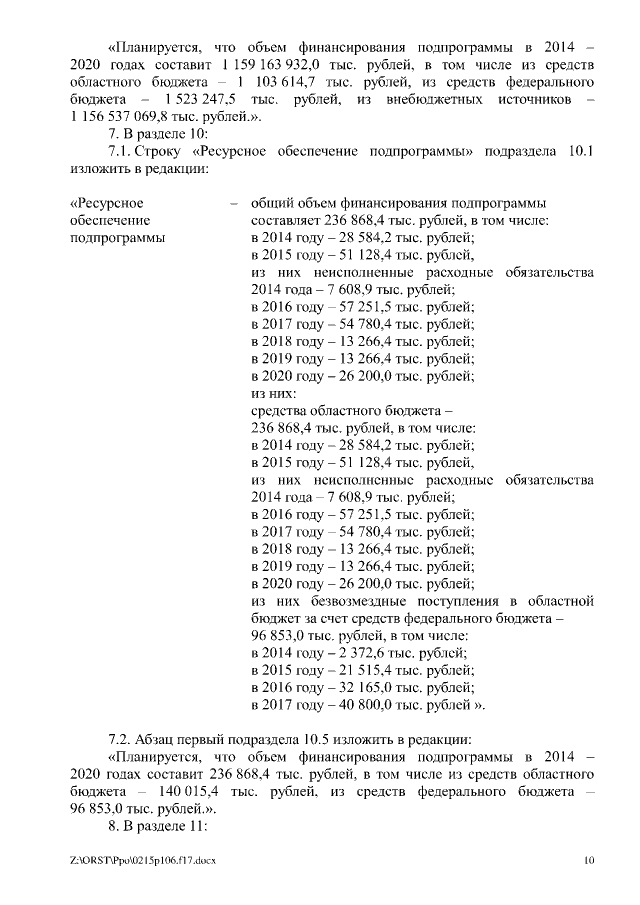 «Планируется, что объем финансирования подпрограммы в 2014 – 2020 годах составит 1 159 163 932,0 тыс. рублей, в том числе из средств областного бюджета – 1 103 614,7 тыс. рублей, из средств федерального бюджета – 1 523 247,5 тыс. рублей, из внебюджетных источников – 1 156 537 069,8 тыс. рублей.».

7. В разделе 10:

7.1. Строку «Ресурсное обеспечение подпрограммы» подраздела 10.1 изложить в редакции:

«Ресурсное обеспечение подпрограммы – общий объем финансирования подпрограммы составляет 236 868,4 тыс. рублей, в том числе:
в 2014 году – 28 584,2 тыс. рублей;
в 2015 году – 51 128,4 тыс. рублей,
из них неисполненные расходные обязательства 2014 года – 7 608,9 тыс. рублей;
в 2016 году – 57 251,5 тыс. рублей;
в 2017 году – 54 780,4 тыс. рублей;
в 2018 году – 13 266,4 тыс. рублей;
в 2019 году – 13 266,4 тыс. рублей;
в 2020 году – 26 200,0 тыс. рублей;
из них:
средства областного бюджета – 236 868,4 тыс. рублей, в том числе:
в 2014 году – 28 584,2 тыс. рублей;
в 2015 году – 51 128,4 тыс. рублей,
из них неисполненные расходные обязательства 2014 года – 7 608,9 тыс. рублей;
в 2016 году – 57 251,5 тыс. рублей;
в 2017 году – 54 780,4 тыс. рублей;
в 2018 году – 13 266,4 тыс. рублей;
в 2019 году – 13 266,4 тыс. рублей;
в 2020 году – 26 200,0 тыс. рублей;
из них безвозмездные поступления в областной бюджет за счет средств федерального бюджета – 96 853,0 тыс. рублей, в том числе:
в 2014 году – 2 372,6 тыс. рублей;
в 2015 году – 21 515,4 тыс. рублей;
в 2016 году – 32 165,0 тыс. рублей;
в 2017 году – 40 800,0 тыс. рублей ».

7.2. Абзац первый подраздела 10.5 изложить в редакции:

«Планируется, что объем финансирования подпрограммы в 2014 – 2020 годах составит 236 868,4 тыс. рублей, в том числе из средств областного бюджета – 140 015,4 тыс. рублей, из средств федерального бюджета – 96 853,0 тыс. рублей.».

8. В разделе 11:

Z:\ORST\Ppo\0215p106.f17.docx 10